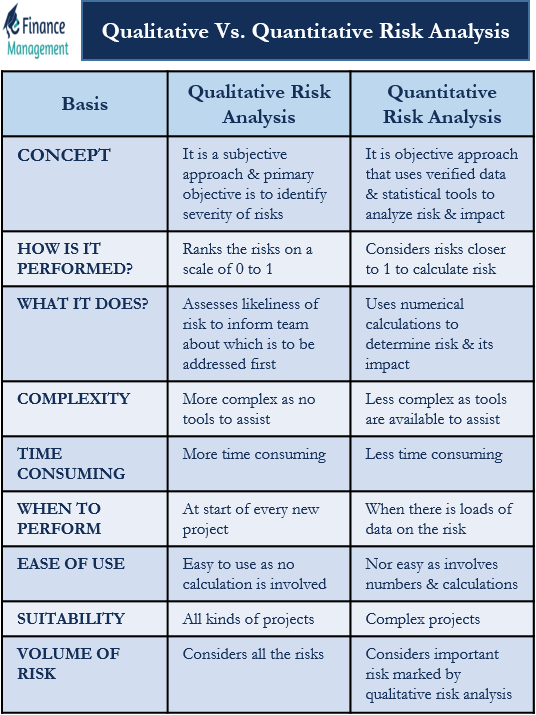 eFinance Management

Qualitative Vs. Quantitative Risk Analysis

| Basis | Qualitative Risk Analysis | Quantitative Risk Analysis |
|---|---|---|
| CONCEPT | It is a subjective approach & primary objective is to identify severity of risks | It is objective approach that uses verified data & statistical tools to analyze risk & impact |
| HOW IS IT PERFORMED? | Ranks the risks on a scale of 0 to 1 | Considers risks closer to 1 to calculate risk |
| WHAT IT DOES? | Assesses likeliness of risk to inform team about which is to be addressed first | Uses numerical calculations to determine risk & its impact |
| COMPLEXITY | More complex as no tools to assist | Less complex as tools are available to assist |
| TIME CONSUMING | More time consuming | Less time consuming |
| WHEN TO PERFORM | At start of every new project | When there is loads of data on the risk |
| EASE OF USE | Easy to use as no calculation is involved | Nor easy as involves numbers & calculations |
| SUITABILITY | All kinds of projects | Complex projects |
| VOLUME OF RISK | Considers all the risks | Considers important risk marked by qualitative risk analysis |